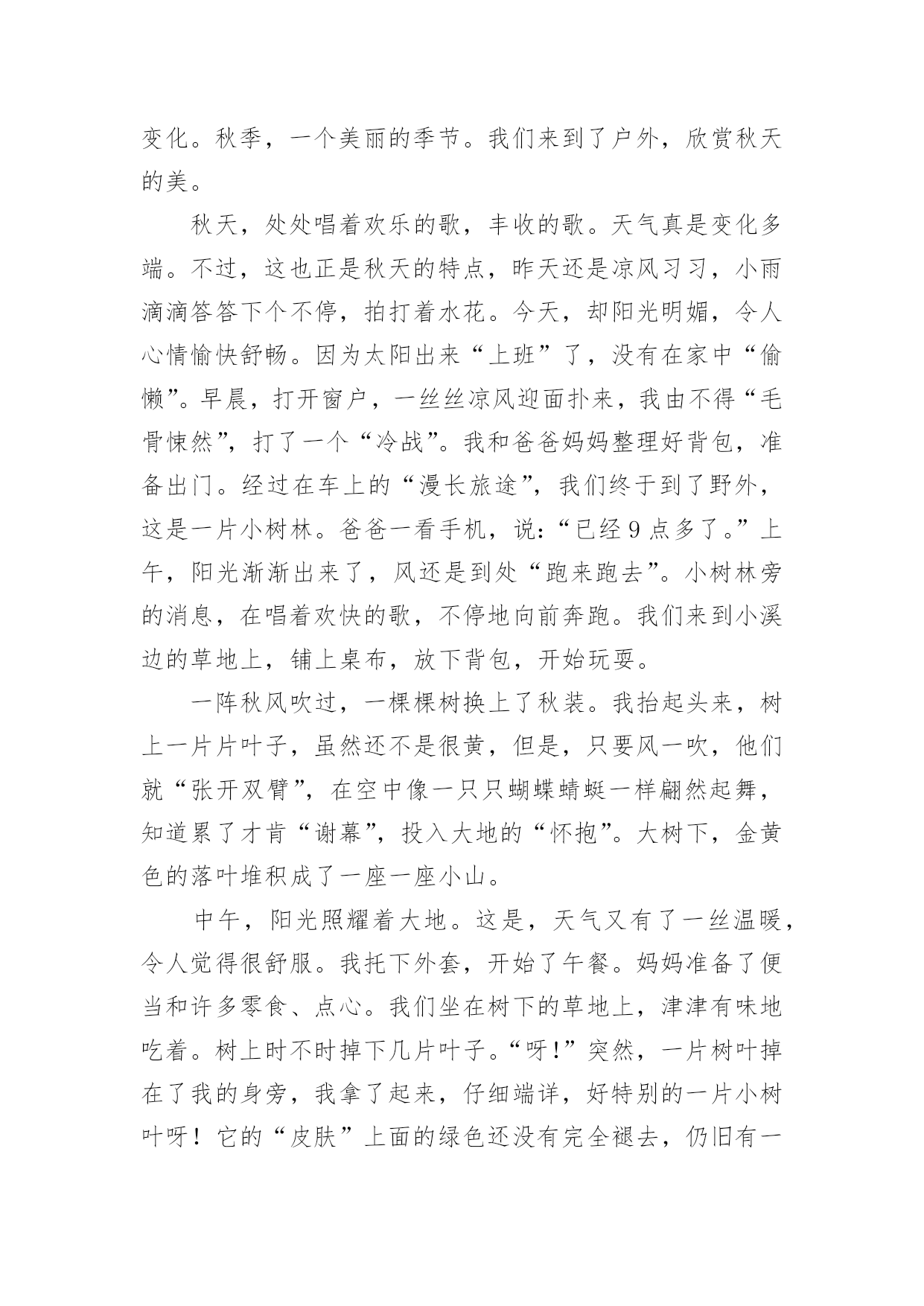 变化。秋季，一个美丽的季节。我们来到了户外，欣赏秋天的美。

秋天，处处唱着欢乐的歌，丰收的歌。天气真是变化多端。不过，这也正是秋天的特点，昨天还是凉风习习，小雨滴滴答答下个不停，拍打着水花。今天，却阳光明媚，令人心情愉快舒畅。因为太阳出来“上班”了，没有在家中“偷懒”。早晨，打开窗户，一丝丝凉风迎面扑来，我由不得“毛骨悚然”，打了一个“冷战”。我和爸爸妈妈整理好背包，准备出门。经过在车上的“漫长旅途”，我们终于到了野外，这是一片小树林。爸爸一看手机，说：“已经9点多了。”上午，阳光渐渐出来了，风还是到处“跑来跑去”。小树林旁的消息，在唱着欢快的歌，不停地向前奔跑。我们来到小溪边的草地上，铺上桌布，放下背包，开始玩耍。

一阵秋风吹过，一棵棵树换上了秋装。我抬起头来，树上一片片叶子，虽然还不是很黄，但是，只要风一吹，他们就“张开双臂”，在空中像一只只蝴蝶蜻蜓一样翩然起舞，知道累了才肯“谢幕”，投入大地的“怀抱”。大树下，金黄色的落叶堆积成了一座一座小山。

中午，阳光照耀着大地。这是，天气又有了一丝温暖，令人觉得很舒服。我托下外套，开始了午餐。妈妈准备了便当和许多零食、点心。我们坐在树下的草地上，津津有味地吃着。树上时不时掉下几片叶子。“呀!”突然，一片树叶掉在了我的身旁，我拿了起来，仔细端详，好特别的一片小树叶呀！它的“皮肤”上面的绿色还没有完全褪去，仍旧有一